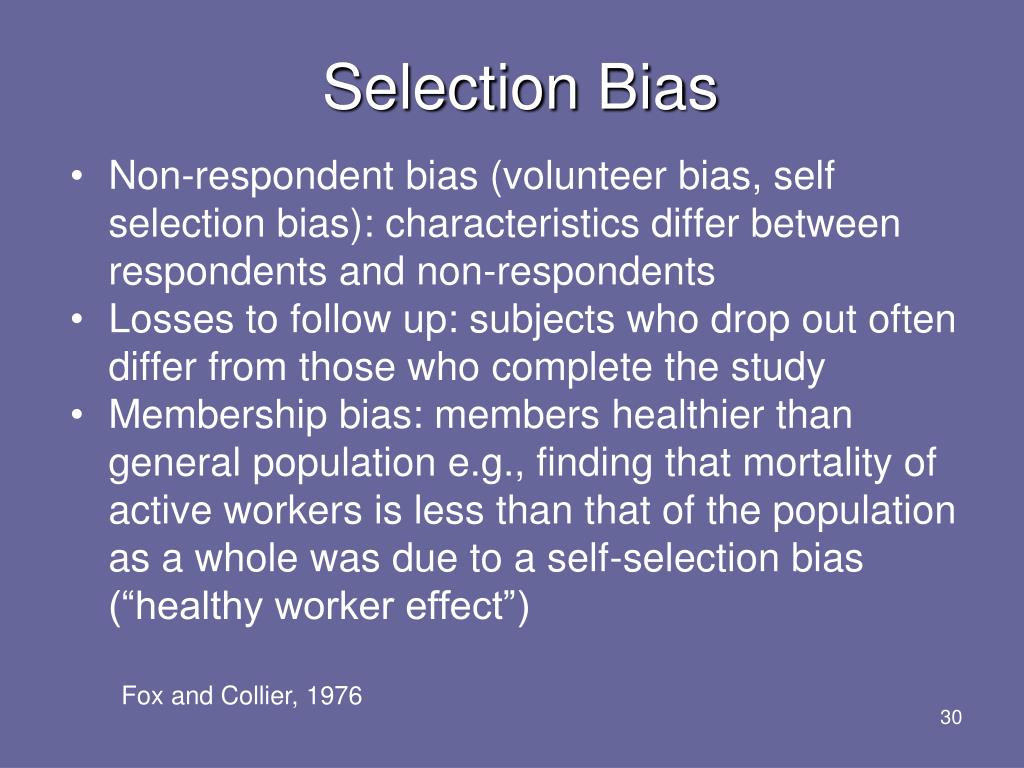 Selection Bias

• Non-respondent bias (volunteer bias, self selection bias): characteristics differ between respondents and non-respondents
• Losses to follow up: subjects who drop out often differ from those who complete the study
• Membership bias: members healthier than general population e.g., finding that mortality of active workers is less than that of the population as a whole was due to a self-selection bias (“healthy worker effect”)

Fox and Collier, 1976

30